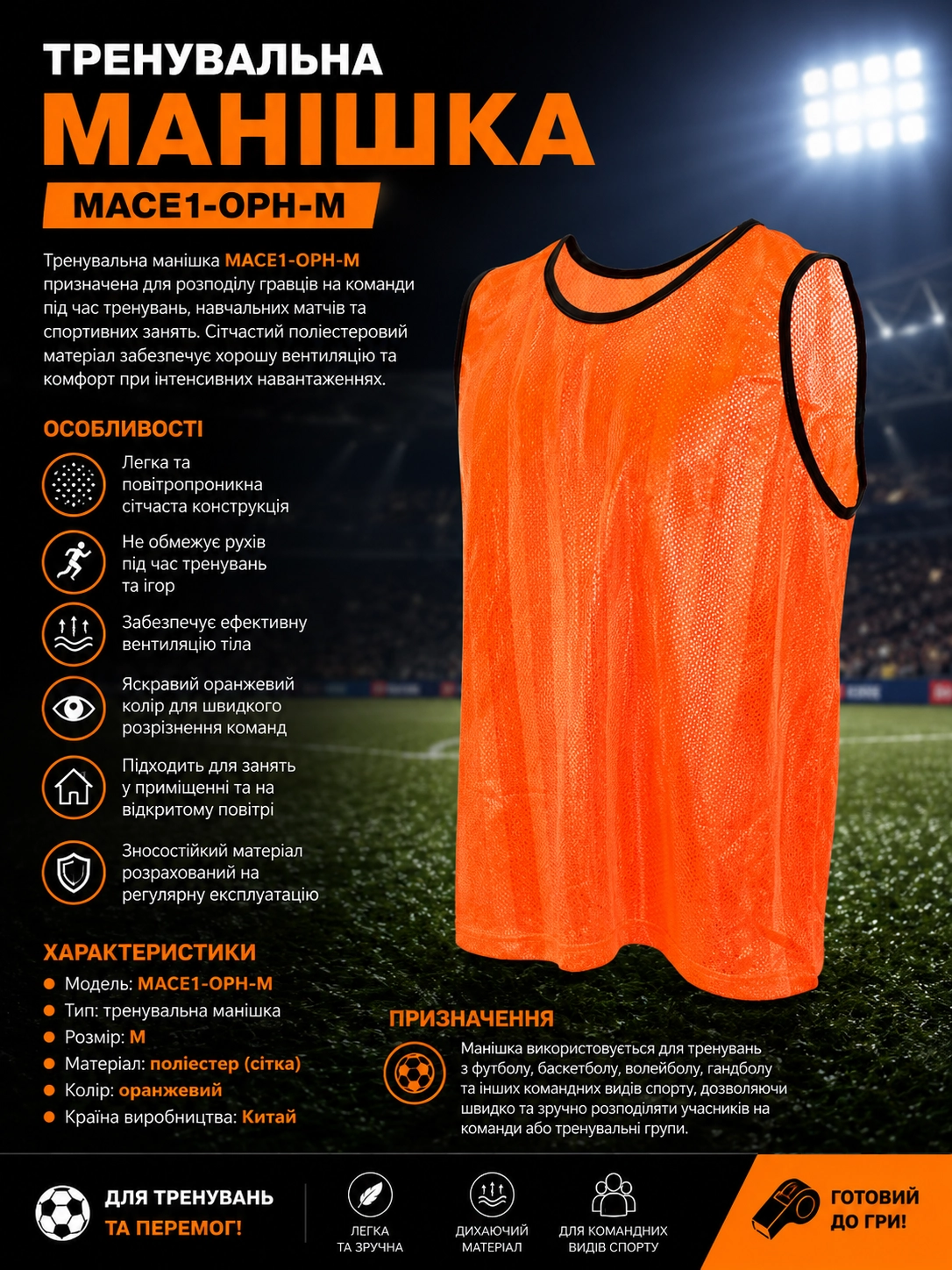 ТРЕНУВАЛЬНА
МАНІШКА
MACE1-OPH-M

Тренувальна манішка MACE1-OPH-M призначена для розподілу гравців на команди під час тренувань, навчальних матчів та спортивних занять. Сітчастий поліестеровий матеріал забезпечує хорошу вентиляцію та комфорт при інтенсивних навантаженнях.

ОСОБЛИВОСТІ

Легка та повітропроникна сітчаста конструкція

Не обмежує рухів під час тренувань та ігор

Забезпечує ефективну вентиляцію тіла

Яскравий оранжевий колір для швидкого розрізнення команд

Підходить для занять у приміщенні та на відкритому повітрі

Зносостійкий матеріал розрахований на регулярну експлуатацію

ХАРАКТЕРИСТИКИ
• Модель: MACE1-OPH-M
• Тип: тренувальна манішка
• Розмір: M
• Матеріал: поліестер (сітка)
• Колір: оранжевий
• Країна виробництва: Китай

ПРИЗНАЧЕННЯ

Манішка використовується для тренувань з футболу, баскетболу, волейболу, гандболу та інших командних видів спорту, дозволяючи швидко та зручно розподіляти учасників на команди або тренувальні групи.

ДЛЯ ТРЕНУВАНЬ
ТА ПЕРЕМОГ!

ЛЕГКА
ТА ЗРУЧНА

ДИХАЮЧИЙ
МАТЕРІАЛ

ДЛЯ КОМАНДНИХ
ВИДІВ СПОРТУ

ГОТОВИЙ
ДО ГРИ!